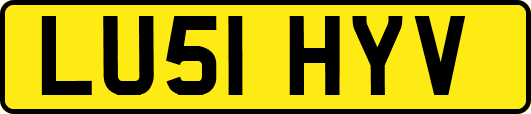 LU51 HYV